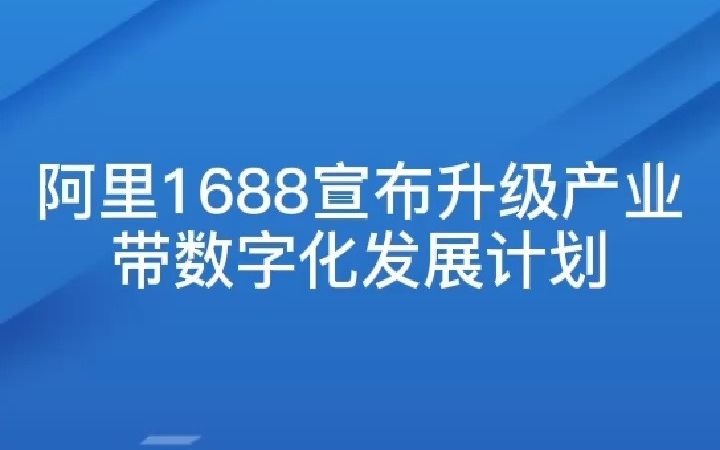 阿里1688宣布升级产业带数字化发展计划